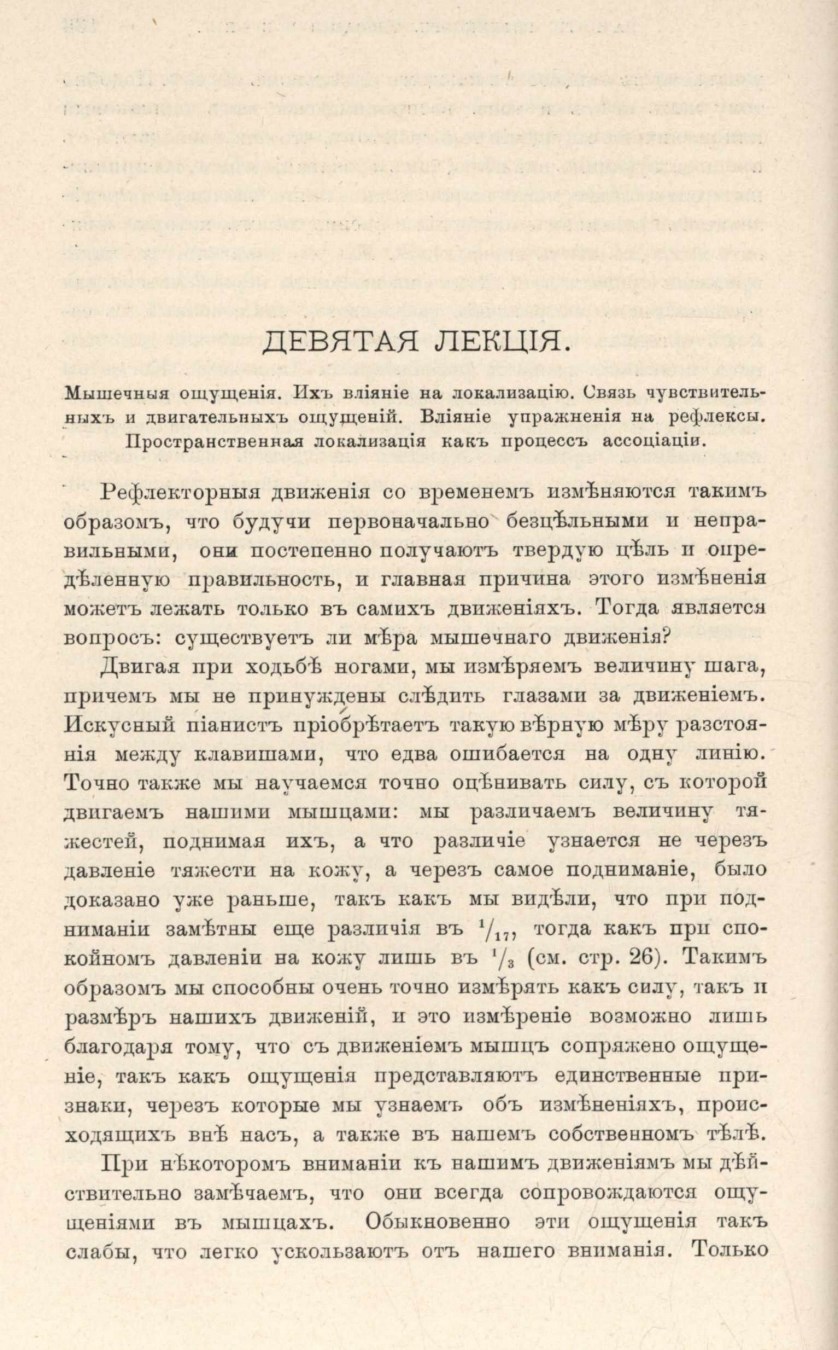 ДЕВЯТАЯ ЛЕКЦІЯ.

Мышечныя ощущенія. Ихъ вліяніе на локализацію. Связь чувствительныхъ и двигательныхъ ощущеній. Вліяніе упражненія на рефлексы. Пространственная локализація какъ процессъ ассоціаціи.

Рефлекторныя движенія со временемъ измѣняются такимъ образомъ, что будучи первоначально безцѣльными и неправильными, они постепенно получаютъ твердую цѣль и опредѣленную правильность, и главная причина этого измѣненія можетъ лежать только въ самихъ движеніяхъ. Тогда является вопросъ: существуетъ ли мѣра мышечнаго движенія?

Двигая при ходьбѣ ногами, мы измѣряемъ величину шага, причемъ мы не принуждены слѣдить глазами за движеніемъ. Искусный піанистъ пріобрѣтаетъ такую вѣрную мѣру разстоянія между клавишами, что едва ошибается на одну линію. Точно также мы научаемся точно оцѣнивать силу, съ которой двигаемъ нашими мышцами: мы различаемъ величину тяжестей, поднимая ихъ, а что различіе узнается не черезъ давленіе тяжести на кожу, а черезъ самое подниманіе, было доказано уже раньше, такъ какъ мы видѣли, что при подниманіи замѣтны еще различія въ $^1/_{17}$, тогда какъ при спокойномъ давленіи на кожу лишь въ $^1/_3$ (см. стр. 26). Такимъ образомъ мы способны очень точно измѣрять какъ силу, такъ и размѣръ нашихъ движеній, и это измѣреніе возможно лишь благодаря тому, что съ движеніемъ мышцъ сопряжено ощущеніе, такъ какъ ощущенія представляютъ единственные признаки, черезъ которые мы узнаемъ объ измѣненіяхъ, происходящихъ внѣ насъ, а также въ нашемъ собственномъ тѣлѣ.

При нѣкоторомъ вниманіи къ нашимъ движеніямъ мы дѣйствительно замѣчаемъ, что они всегда сопровождаются ощущеніями въ мышцахъ. Обыкновенно эти ощущенія такъ слабы, что легко ускользаютъ отъ нашего вниманія. Только